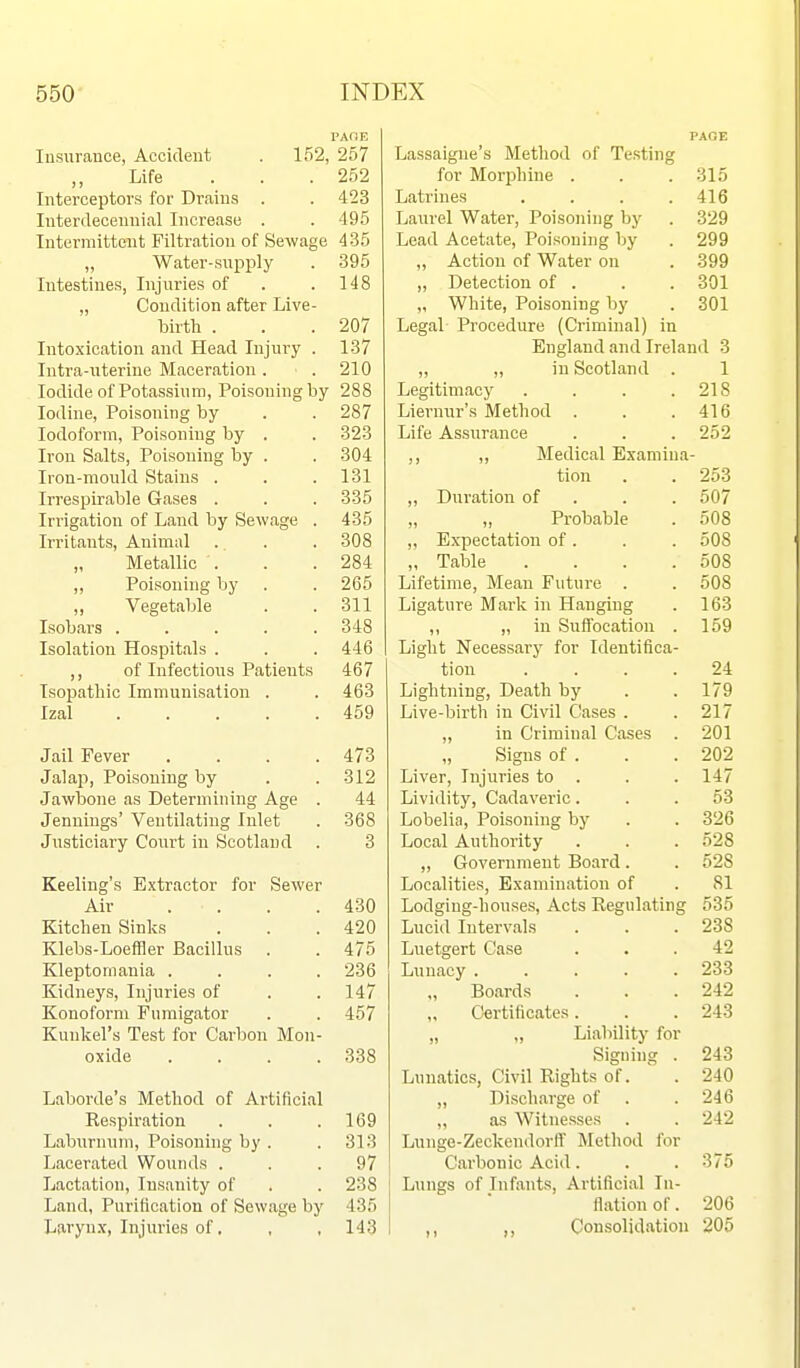 550 INDEX

PAGE

Insurance, Accident . 152, 257
,, Life . . . 252
Interceptors for Drains . . 423
Interdecennial Increase . . 495
Intermittent Filtration of Sewage 435
,, Water-supply . 395
Intestines, Injuries of . . 148
,, Condition after Live-birth . . . 207
Intoxication and Head Injury . 137
Intra-uterine Maceration . . 210
Iodide of Potassium, Poisoning by 288
Iodine, Poisoning by . . 287
Iodoform, Poisoning by . . 323
Iron Salts, Poisoning by . . 304
Iron-mould Stains . . . 131
Irrespirable Gases . . . 335
Irrigation of Land by Sewage . 435
Irritants, Animal . . . 308
,, Metallic . . . 284
,, Poisoning by . . 265
,, Vegetable . . 311
Isobars . . . . . 348
Isolation Hospitals . . . 446
,, of Infectious Patients 467
Isopathic Immunisation . . 463
Izal . . . . . 459

Jail Fever . . . . 473
Jalap, Poisoning by . . 312
Jawbone as Determining Age . 44
Jennings' Ventilating Inlet . 368
Justiciary Court in Scotland . 3

Keeling's Extractor for Sewer Air . . . . 430
Kitchen Sinks . . . 420
Klebs-Loeffler Bacillus . . 475
Kleptomania . . . . 236
Kidneys, Injuries of . . 147
Konoform Fumigator . . 457
Kunkel's Test for Carbon Monoxide . . . . 338

Laborde's Method of Artificial Respiration . . . 169
Laburnum, Poisoning by . . 313
Lacerated Wounds . . . 97
Lactation, Insanity of . . 238
Land, Purification of Sewage by 435
Larynx, Injuries of . . . 143

PAGE

Lassaigne's Method of Testing for Morphine . . . 315
Latrines . . . . 416
Laurel Water, Poisoning by . 329
Lead Acetate, Poisoning by . 299
,, Action of Water on . 399
,, Detection of . . . 301
,, White, Poisoning by . 301
Legal Procedure (Criminal) in England and Ireland 3
,, ,, in Scotland . 1
Legitimacy . . . . 218
Liernur's Method . . . 416
Life Assurance . . . 252
,, ,, Medical Examination . . 253
,, Duration of . . . 507
,, ,, Probable . 508
,, Expectation of . . . 508
,, Table . . . . 508
Lifetime, Mean Future . . 508
Ligature Mark in Hanging . 163
,, ,, in Suffocation . 159
Light Necessary for Identification . . . . 24
Lightning, Death by . . 179
Live-birth in Civil Cases . . 217
,, in Criminal Cases . 201
,, Signs of . . . 202
Liver, Injuries to . . . 147
Lividity, Cadaveric . . . 53
Lobelia, Poisoning by . . 326
Local Authority . . . 528
,, Government Board . . 528
Localities, Examination of . 81
Lodging-houses, Acts Regulating 535
Lucid Intervals . . . 238
Luetgert Case . . . 42
Lunacy . . . . . 233
,, Boards . . . 242
,, Certificates . . . 243
,, ,, Liability for Signing . 243
Lunatics, Civil Rights of . . 240
,, Discharge of . . 246
,, as Witnesses . . 242
Lunge-Zeckendorff Method for Carbonic Acid . . . 375
Lungs of Infants, Artificial Inflation of . 206
,, ,, Consolidation 205